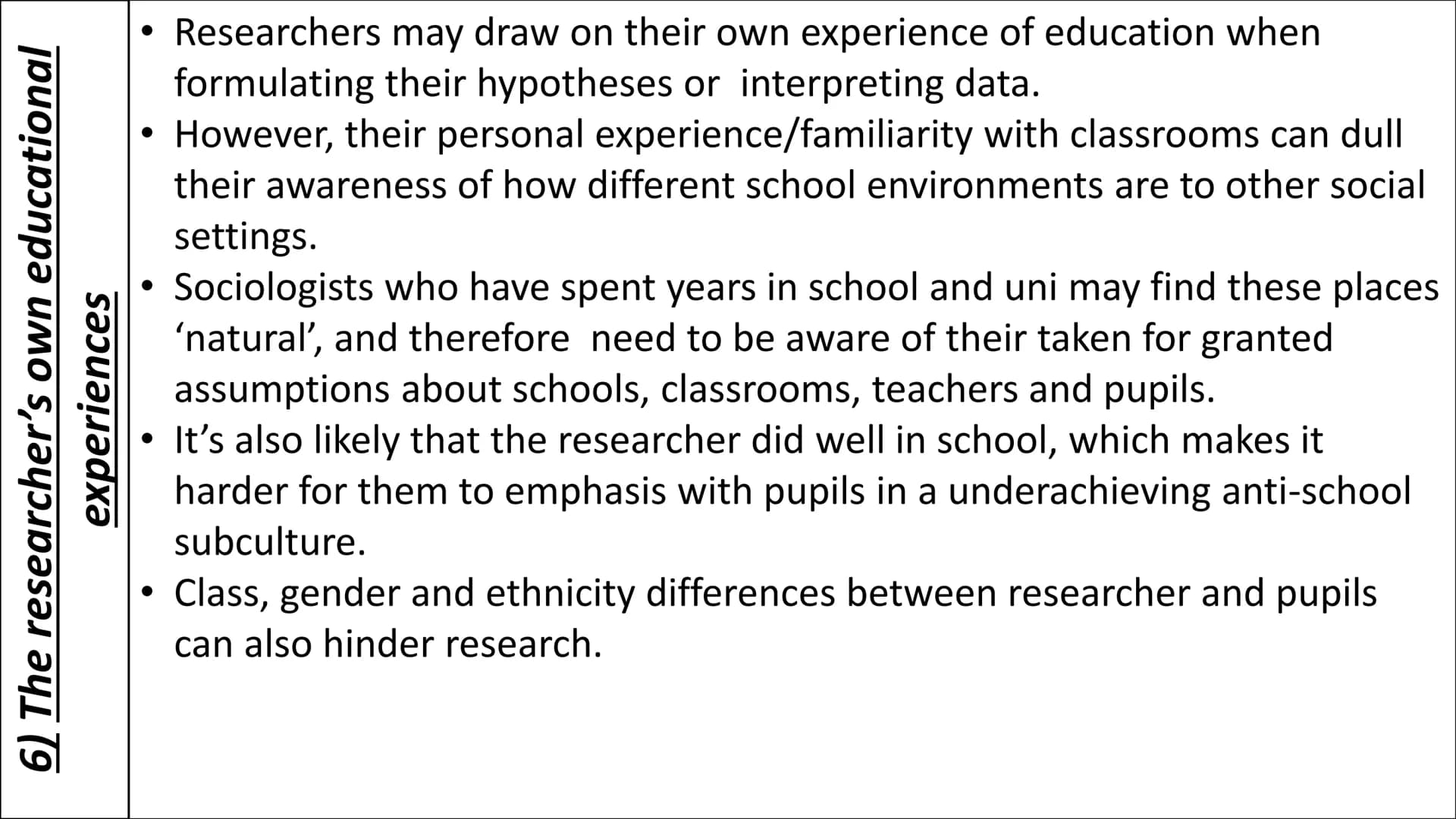 6) The researcher's own educational experiences

• Researchers may draw on their own experience of education when formulating their hypotheses or interpreting data.
• However, their personal experience/familiarity with classrooms can dull their awareness of how different school environments are to other social settings.
• Sociologists who have spent years in school and uni may find these places 'natural', and therefore need to be aware of their taken for granted assumptions about schools, classrooms, teachers and pupils.
• It's also likely that the researcher did well in school, which makes it harder for them to emphasis with pupils in a underachieving anti-school subculture.
• Class, gender and ethnicity differences between researcher and pupils can also hinder research.